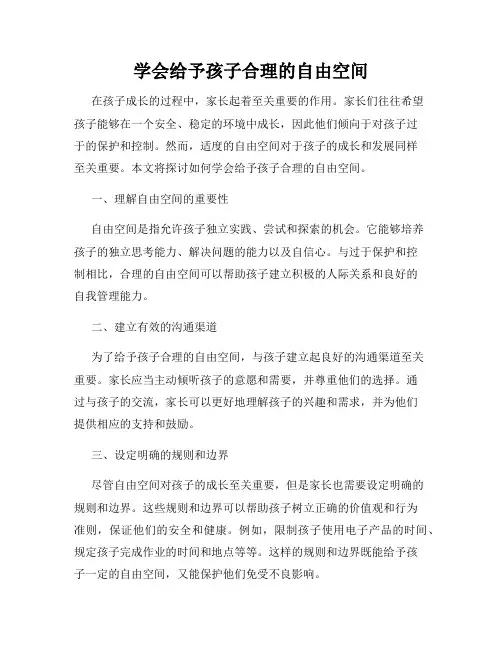 学会给予孩子合理的自由空间

在孩子成长的过程中，家长起着至关重要的作用。家长们往往希望孩子能够在一个安全、稳定的环境中成长，因此他们倾向于对孩子过于的保护和控制。然而，适度的自由空间对于孩子的成长和发展同样至关重要。本文将探讨如何学会给予孩子合理的自由空间。

一、理解自由空间的重要性

自由空间是指允许孩子独立实践、尝试和探索的机会。它能够培养孩子的独立思考能力、解决问题的能力以及自信心。与过于保护和控制相比，合理的自由空间可以帮助孩子建立积极的人际关系和良好的自我管理能力。

二、建立有效的沟通渠道

为了给予孩子合理的自由空间，与孩子建立起良好的沟通渠道至关重要。家长应当主动倾听孩子的意愿和需要，并尊重他们的选择。通过与孩子的交流，家长可以更好地理解孩子的兴趣和需求，并为他们提供相应的支持和鼓励。

三、设定明确的规则和边界

尽管自由空间对孩子的成长至关重要，但是家长也需要设定明确的规则和边界。这些规则和边界可以帮助孩子树立正确的价值观和行为准则，保证他们的安全和健康。例如，限制孩子使用电子产品的时间、规定孩子完成作业的时间和地点等等。这样的规则和边界既能给予孩子一定的自由空间，又能保护他们免受不良影响。